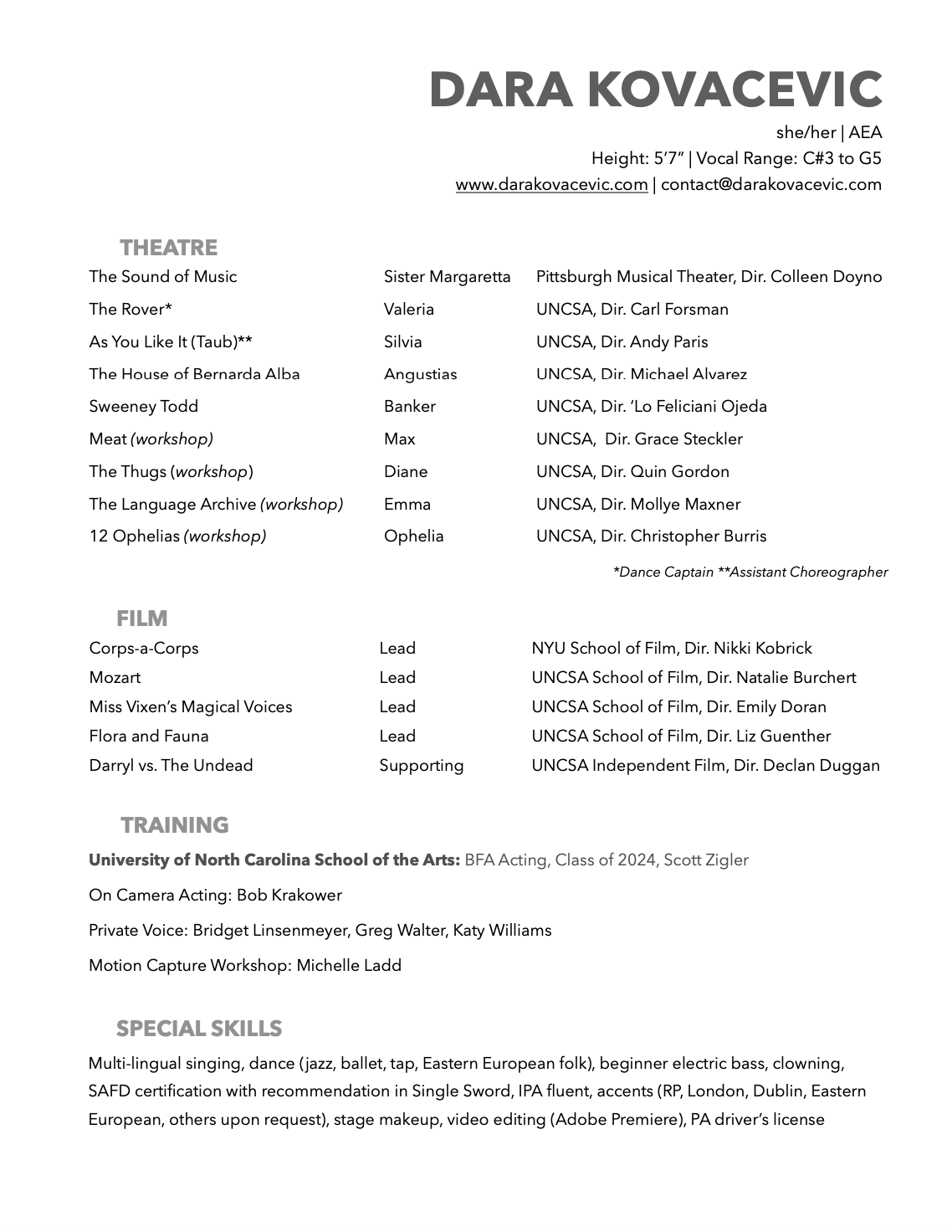 DARA KOVACEVIC

she/her | AEA
Height: 5'7" | Vocal Range: C#3 to G5
www.darakovacevic.com | contact@darakovacevic.com

THEATRE

| | | |
|---|---|---|
| The Sound of Music | Sister Margaretta | Pittsburgh Musical Theater, Dir. Colleen Doyno |
| The Rover* | Valeria | UNCSA, Dir. Carl Forsman |
| As You Like It (Taub)** | Silvia | UNCSA, Dir. Andy Paris |
| The House of Bernarda Alba | Angustias | UNCSA, Dir. Michael Alvarez |
| Sweeney Todd | Banker | UNCSA, Dir. 'Lo Feliciani Ojeda |
| Meat (workshop) | Max | UNCSA, Dir. Grace Steckler |
| The Thugs (workshop) | Diane | UNCSA, Dir. Quin Gordon |
| The Language Archive (workshop) | Emma | UNCSA, Dir. Mollye Maxner |
| 12 Ophelias (workshop) | Ophelia | UNCSA, Dir. Christopher Burris |

*Dance Captain **Assistant Choreographer

FILM

| | | |
|---|---|---|
| Corps-a-Corps | Lead | NYU School of Film, Dir. Nikki Kobrick |
| Mozart | Lead | UNCSA School of Film, Dir. Natalie Burchert |
| Miss Vixen's Magical Voices | Lead | UNCSA School of Film, Dir. Emily Doran |
| Flora and Fauna | Lead | UNCSA School of Film, Dir. Liz Guenther |
| Darryl vs. The Undead | Supporting | UNCSA Independent Film, Dir. Declan Duggan |

TRAINING

University of North Carolina School of the Arts: BFA Acting, Class of 2024, Scott Zigler

On Camera Acting: Bob Krakower

Private Voice: Bridget Linsenmeyer, Greg Walter, Katy Williams

Motion Capture Workshop: Michelle Ladd

SPECIAL SKILLS

Multi-lingual singing, dance (jazz, ballet, tap, Eastern European folk), beginner electric bass, clowning, SAFD certification with recommendation in Single Sword, IPA fluent, accents (RP, London, Dublin, Eastern European, others upon request), stage makeup, video editing (Adobe Premiere), PA driver's license